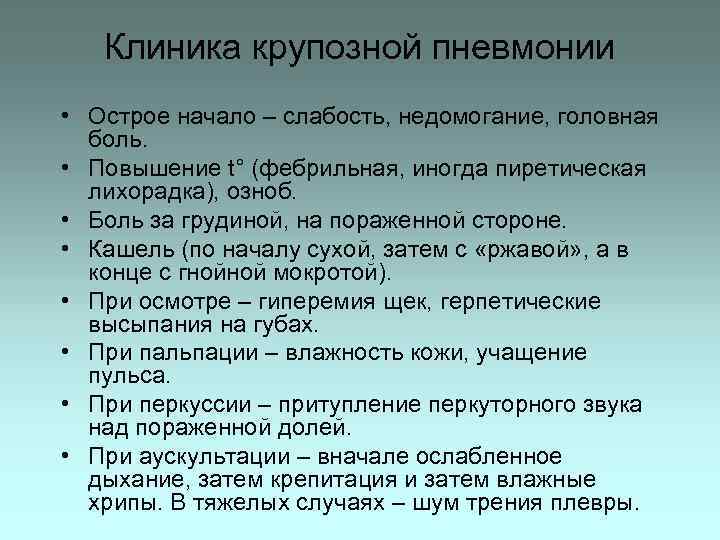 Клиника крупозной пневмонии

• Острое начало – слабость, недомогание, головная боль.
• Повышение t° (фебрильная, иногда пиретическая лихорадка), озноб.
• Боль за грудиной, на пораженной стороне.
• Кашель (по началу сухой, затем с «ржавой», а в конце с гнойной мокротой).
• При осмотре – гиперемия щек, герпетические высыпания на губах.
• При пальпации – влажность кожи, учащение пульса.
• При перкуссии – притупление перкуторного звука над пораженной долей.
• При аускультации – вначале ослабленное дыхание, затем крепитация и затем влажные хрипы. В тяжелых случаях – шум трения плевры.